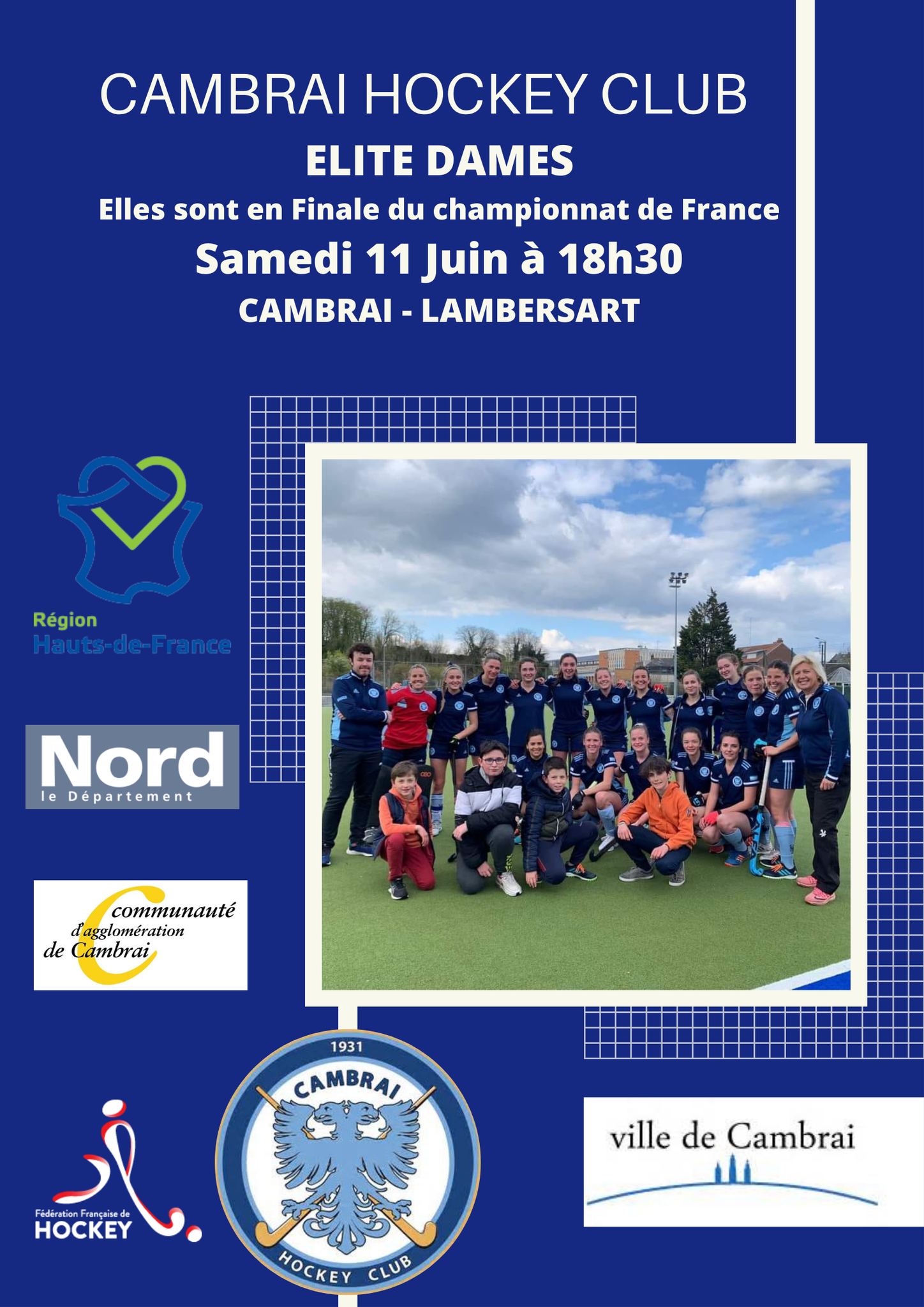 CAMBRAI HOCKEY CLUB

ELITE DAMES

Elles sont en Finale du championnat de France

Samedi 11 Juin à 18h30

CAMBRAI - LAMBERSART

Région
Hauts-de-France

Nord
le Département

communauté
d'agglomération
de Cambrai

Fédération Française de
HOCKEY

1931
CAMBRAI
HOCKEY CLUB

ville de Cambrai